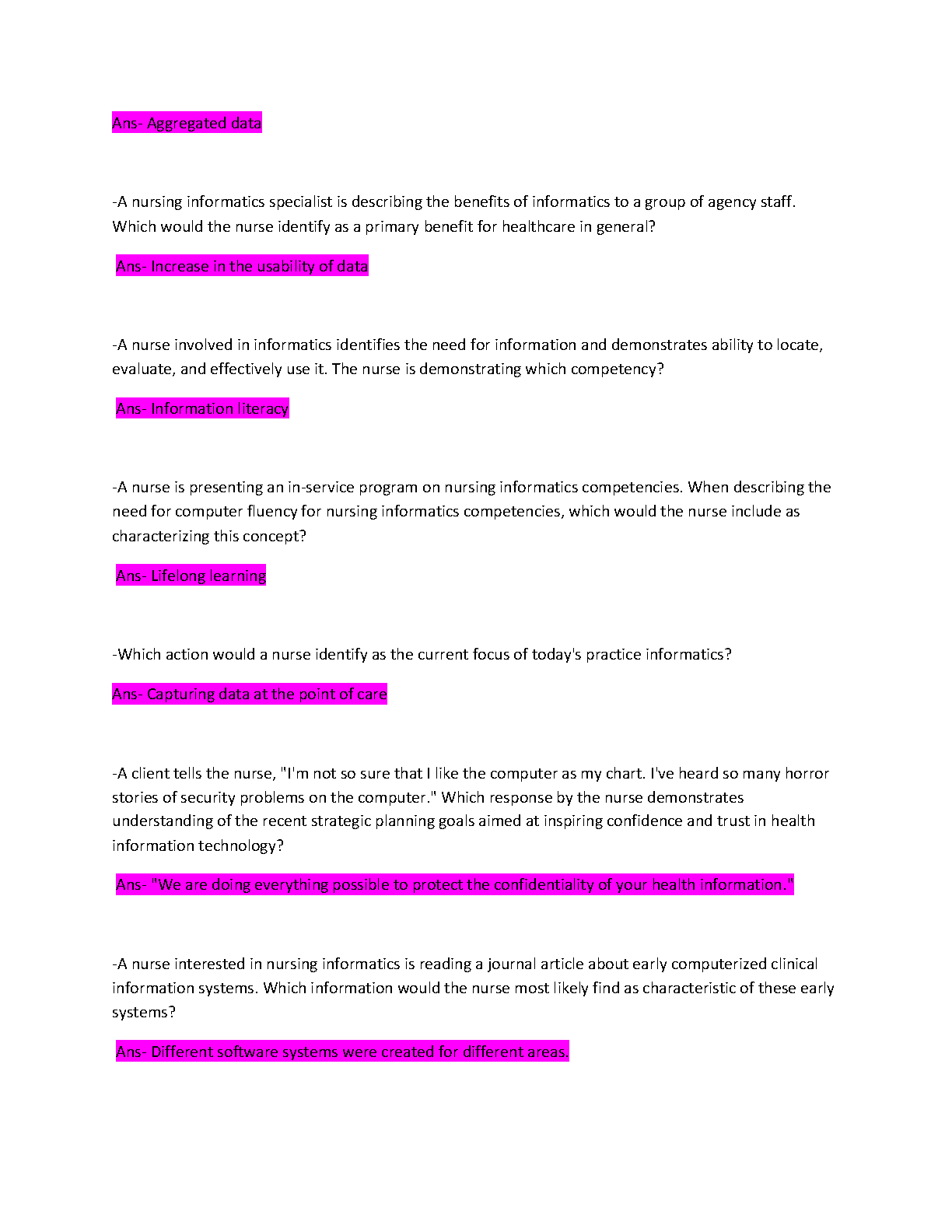 Ans- Aggregated data

-A nursing informatics specialist is describing the benefits of informatics to a group of agency staff. Which would the nurse identify as a primary benefit for healthcare in general?

Ans- Increase in the usability of data

-A nurse involved in informatics identifies the need for information and demonstrates ability to locate, evaluate, and effectively use it. The nurse is demonstrating which competency?

Ans- Information literacy

-A nurse is presenting an in-service program on nursing informatics competencies. When describing the need for computer fluency for nursing informatics competencies, which would the nurse include as characterizing this concept?

Ans- Lifelong learning

-Which action would a nurse identify as the current focus of today's practice informatics?

Ans- Capturing data at the point of care

-A client tells the nurse, "I'm not so sure that I like the computer as my chart. I've heard so many horror stories of security problems on the computer." Which response by the nurse demonstrates understanding of the recent strategic planning goals aimed at inspiring confidence and trust in health information technology?

Ans- "We are doing everything possible to protect the confidentiality of your health information."

-A nurse interested in nursing informatics is reading a journal article about early computerized clinical information systems. Which information would the nurse most likely find as characteristic of these early systems?

Ans- Different software systems were created for different areas.